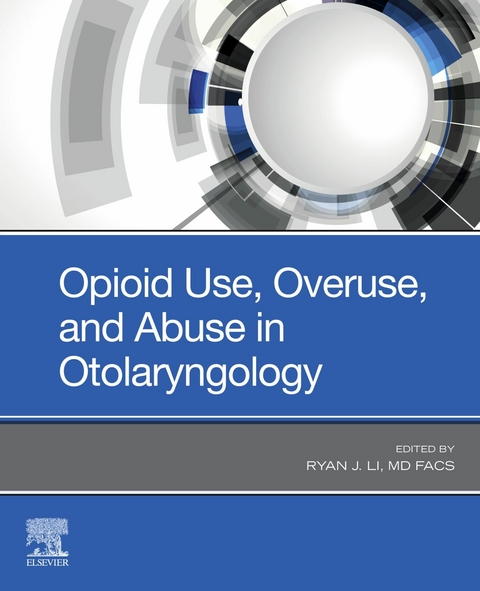 Opioid Use, Overuse, and Abuse in Otolaryngology

EDITED BY
RYAN J. LI, MD FACS

ELSEVIER